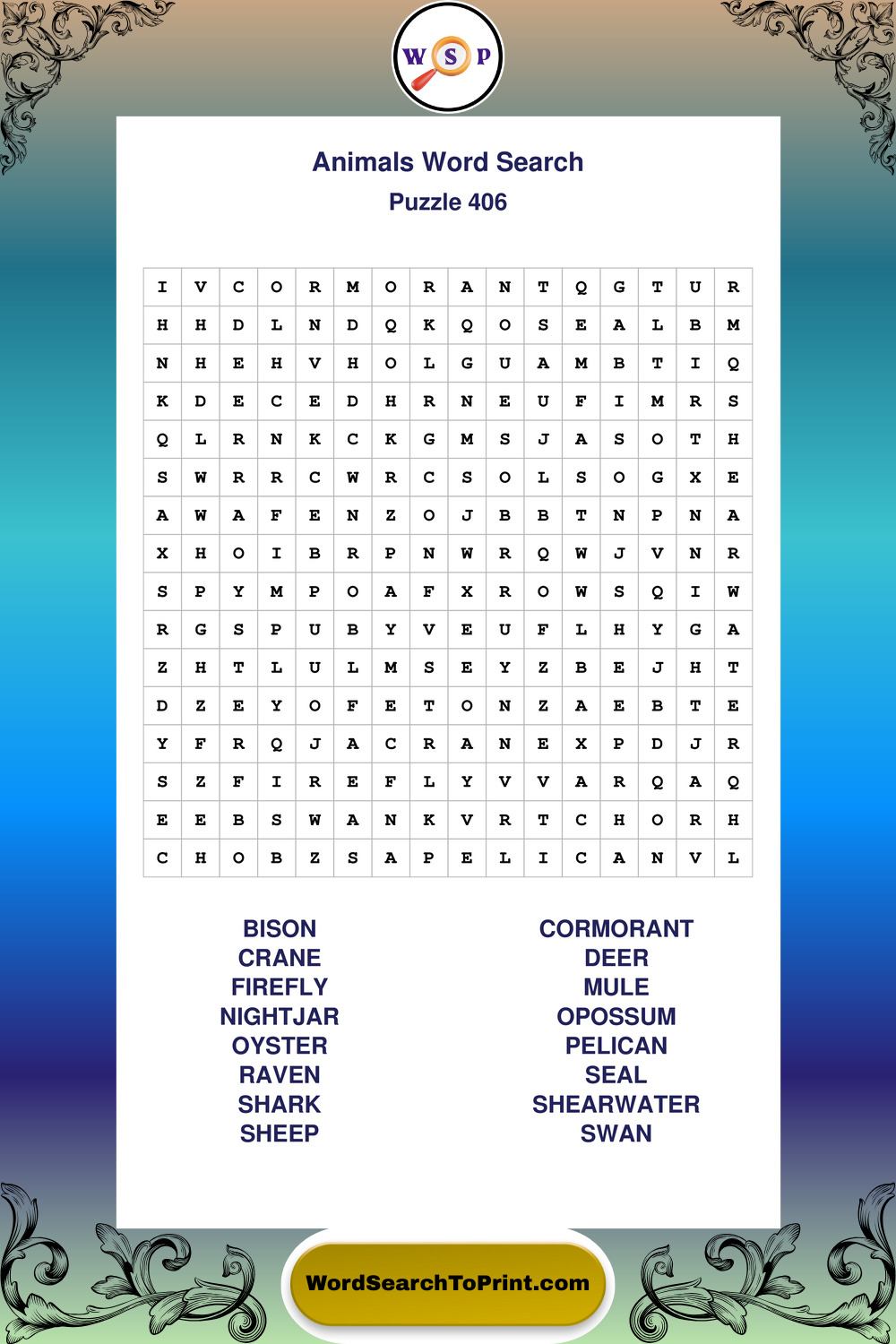 W S P

Animals Word Search
Puzzle 406

| I | V | C | O | R | M | O | R | A | N | T | Q | G | T | U | R |
|---|---|---|---|---|---|---|---|---|---|---|---|---|---|---|---|
| H | H | D | L | N | D | Q | K | Q | O | S | E | A | L | B | M |
| N | H | E | H | V | H | O | L | G | U | A | M | B | T | I | Q |
| K | D | E | C | E | D | H | R | N | E | U | F | I | M | R | S |
| Q | L | R | N | K | C | K | G | M | S | J | A | S | O | T | H |
| S | W | R | R | C | W | R | C | S | O | L | S | O | G | X | E |
| A | W | A | F | E | N | Z | O | J | B | B | T | N | P | N | A |
| X | H | O | I | B | R | P | N | W | R | Q | W | J | V | N | R |
| S | P | Y | M | P | O | A | F | X | R | O | W | S | Q | I | W |
| R | G | S | P | U | B | Y | V | E | U | F | L | H | Y | G | A |
| Z | H | T | L | U | L | M | S | E | Y | Z | B | E | J | H | T |
| D | Z | E | Y | O | F | E | T | O | N | Z | A | E | B | T | E |
| Y | F | R | Q | J | A | C | R | A | N | E | X | P | D | J | R |
| S | Z | F | I | R | E | F | L | Y | V | V | A | R | Q | A | Q |
| E | E | B | S | W | A | N | K | V | R | T | C | H | O | R | H |
| C | H | O | B | Z | S | A | P | E | L | I | C | A | N | V | L |

BISON
CRANE
FIREFLY
NIGHTJAR
OYSTER
RAVEN
SHARK
SHEEP

CORMORANT
DEER
MULE
OPOSSUM
PELICAN
SEAL
SHEARWATER
SWAN

WordSearchToPrint.com